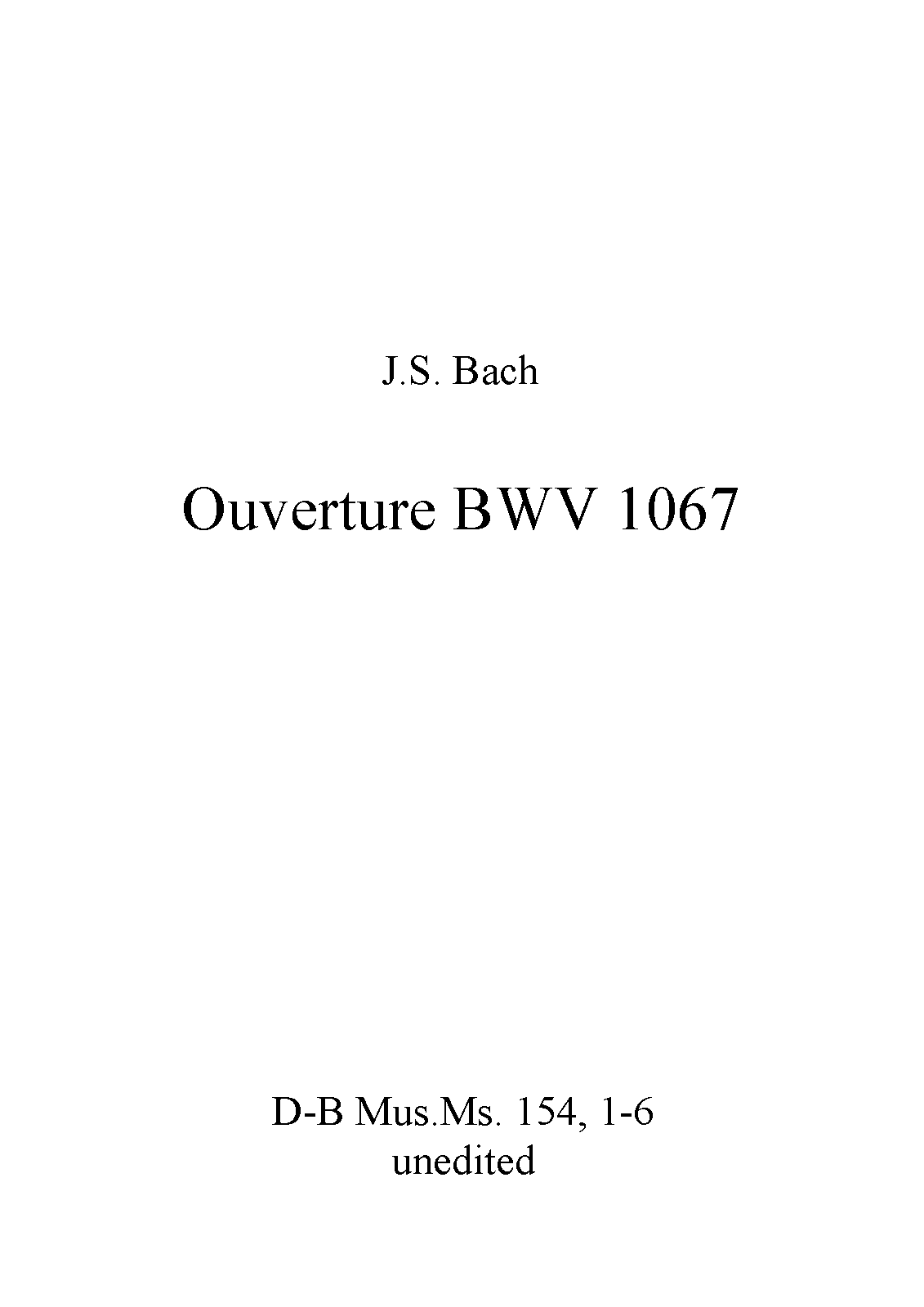 J.S. Bach

Ouverture BWV 1067

D-B Mus.Ms. 154, 1-6
unedited